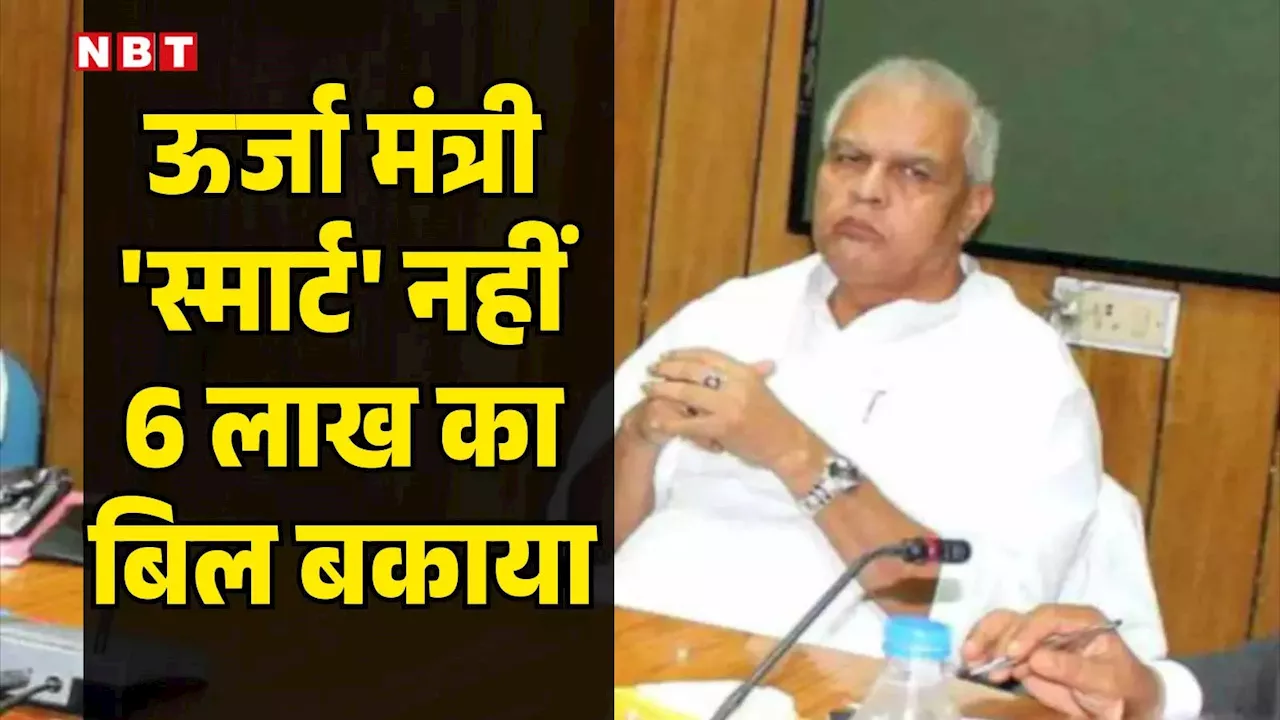 NBT

ऊर्जा मंत्री 'स्मार्ट' नहीं 6 लाख का बिल बकाया